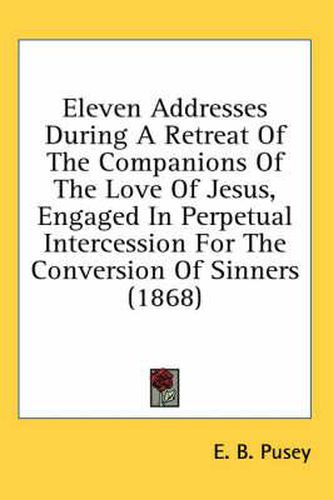 Eleven Addresses During A Retreat Of The Companions Of The Love Of Jesus, Engaged In Perpetual Intercession For The Conversion Of Sinners (1868)

E. B. Pusey